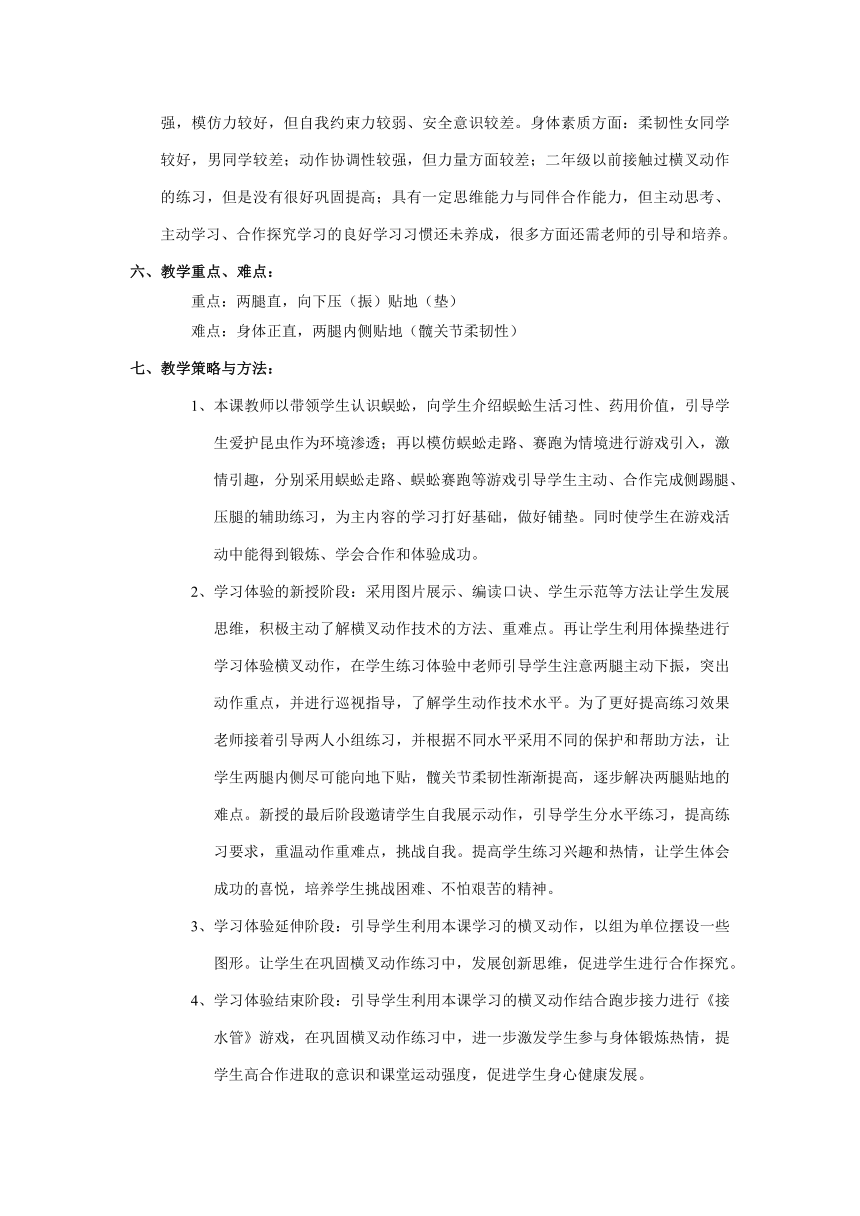 强，模仿力较好，但自我约束力较弱、安全意识较差。身体素质方面：柔韧性女同学较好，男同学较差；动作协调性较强，但力量方面较差；二年级以前接触过横叉动作的练习，但是没有很好巩固提高；具有一定思维能力与同伴合作能力，但主动思考、主动学习、合作探究学习的良好学习习惯还未养成，很多方面还需老师的引导和培养。

六、教学重点、难点：

重点：两腿直，向下压（振）贴地（垫）

难点：身体正直，两腿内侧贴地（髋关节柔韧性）

七、教学策略与方法：

1、本课教师以带领学生认识蜈蚣，向学生介绍蜈蚣生活习性、药用价值，引导学生爱护昆虫作为环境渗透；再以模仿蜈蚣走路、赛跑为情境进行游戏引入，激情引趣，分别采用蜈蚣走路、蜈蚣赛跑等游戏引导学生主动、合作完成侧踢腿、压腿的辅助练习，为主内容的学习打好基础，做好铺垫。同时使学生在游戏活动中能得到锻炼、学会合作和体验成功。

2、学习体验的新授阶段：采用图片展示、编读口诀、学生示范等方法让学生发展思维，积极主动了解横叉动作技术的方法、重难点。再让学生利用体操垫进行学习体验横叉动作，在学生练习体验中老师引导学生注意两腿主动下振，突出动作重点，并进行巡视指导，了解学生动作技术水平。为了更好提高练习效果老师接着引导两人小组练习，并根据不同水平采用不同的保护和帮助方法，让学生两腿内侧尽可能向地下贴，髋关节柔韧性渐渐提高，逐步解决两腿贴地的难点。新授的最后阶段邀请学生自我展示动作，引导学生分水平练习，提高练习要求，重温动作重难点，挑战自我。提高学生练习兴趣和热情，让学生体会成功的喜悦，培养学生挑战困难、不怕艰苦的精神。

3、学习体验延伸阶段：引导学生利用本课学习的横叉动作，以组为单位摆设一些图形。让学生在巩固横叉动作练习中，发展创新思维，促进学生进行合作探究。

4、学习体验结束阶段：引导学生利用本课学习的横叉动作结合跑步接力进行《接水管》游戏，在巩固横叉动作练习中，进一步激发学生参与身体锻炼热情，提学生高合作进取的意识和课堂运动强度，促进学生身心健康发展。